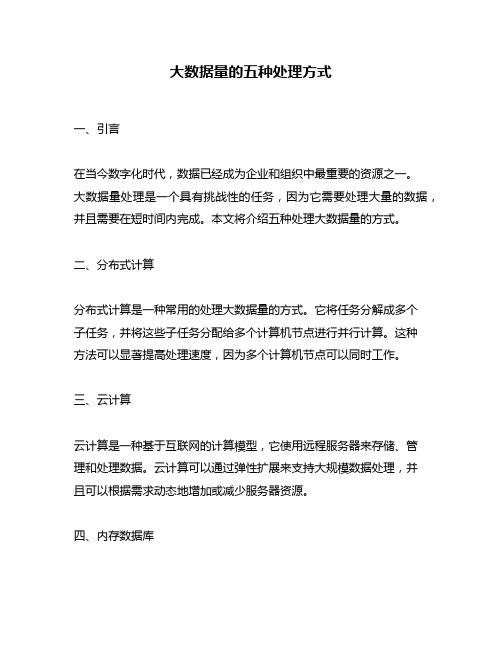 大数据量的五种处理方式

一、引言

在当今数字化时代，数据已经成为企业和组织中最重要的资源之一。大数据量处理是一个具有挑战性的任务，因为它需要处理大量的数据，并且需要在短时间内完成。本文将介绍五种处理大数据量的方式。

二、分布式计算

分布式计算是一种常用的处理大数据量的方式。它将任务分解成多个子任务，并将这些子任务分配给多个计算机节点进行并行计算。这种方法可以显著提高处理速度，因为多个计算机节点可以同时工作。

三、云计算

云计算是一种基于互联网的计算模型，它使用远程服务器来存储、管理和处理数据。云计算可以通过弹性扩展来支持大规模数据处理，并且可以根据需求动态地增加或减少服务器资源。

四、内存数据库